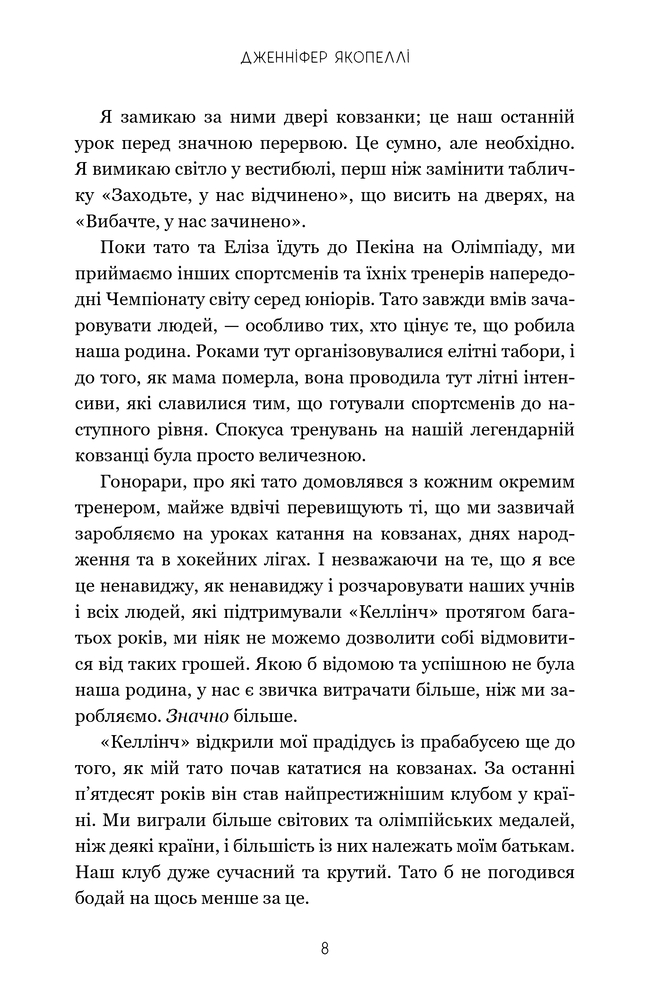 ДЖЕННІФЕР ЯКОПЕЛЛІ

Я замикаю за ними двері ковзанки; це наш останній урок перед значною перервою. Це сумно, але необхідно. Я вимикаю світло у вестибюлі, перш ніж замінити табличку «Заходьте, у нас відчинено», що висить на дверях, на «Вибачте, у нас зачинено».

Поки тато та Еліза їдуть до Пекіна на Олімпіаду, ми приймаємо інших спортсменів та їхніх тренерів напередодні Чемпіонату світу серед юніорів. Тато завжди вмів зачаровувати людей, — особливо тих, хто цінує те, що робила наша родина. Роками тут організовувалися елітні табори, і до того, як мама померла, вона проводила тут літні інтенсиви, які славилися тим, що готували спортсменів до наступного рівня. Спокуса тренувань на нашій легендарній ковзанці була просто величезною.

Гонорари, про які тато домовлявся з кожним окремим тренером, майже вдвічі перевищують ті, що ми зазвичай заробляємо на уроках катання на ковзанах, днях народження та в хокейних лігах. І незважаючи на те, що я все це ненавиджу, як ненавиджу і розчаровувати наших учнів і всіх людей, які підтримували «Келлінч» протягом багатьох років, ми ніяк не можемо дозволити собі відмовитися від таких грошей. Якою б відомою та успішною не була наша родина, у нас є звичка витрачати більше, ніж ми заробляємо. Значно більше.

«Келлінч» відкрили мої прадідусь із прабабусею ще до того, як мій тато почав кататися на ковзанах. За останні п'ятдесят років він став найпрестижнішим клубом у країні. Ми виграли більше світових та олімпійських медалей, ніж деякі країни, і більшість із них належать моїм батькам. Наш клуб дуже сучасний та крутий. Тато б не погодився бодай на щось менше за це.

8